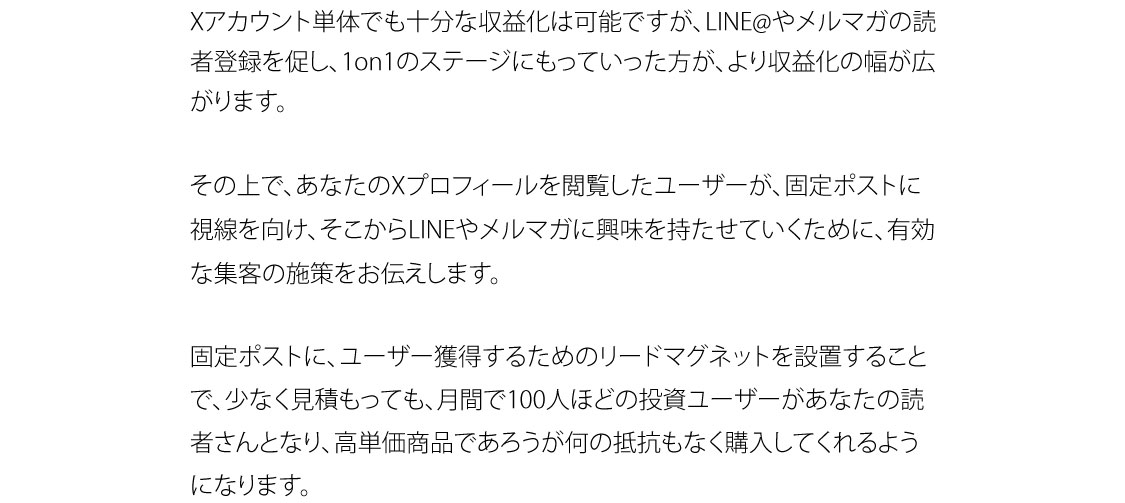 Xアカウント単体でも十分な収益化は可能ですが、LINE@やメルマガの読者登録を促し、1on1のステージにもっていった方が、より収益化の幅が広がります。

その上で、あなたのXプロフィールを閲覧したユーザーが、固定ポストに視線を向け、そこからLINEやメルマガに興味を持たせていくために、有効な集客の施策をお伝えします。

固定ポストに、ユーザー獲得するためのリードマグネットを設置することで、少なく見積もっても、月間で100人ほどの投資ユーザーがあなたの読者さんとなり、高単価商品であろうが何の抵抗もなく購入してくれるようになります。